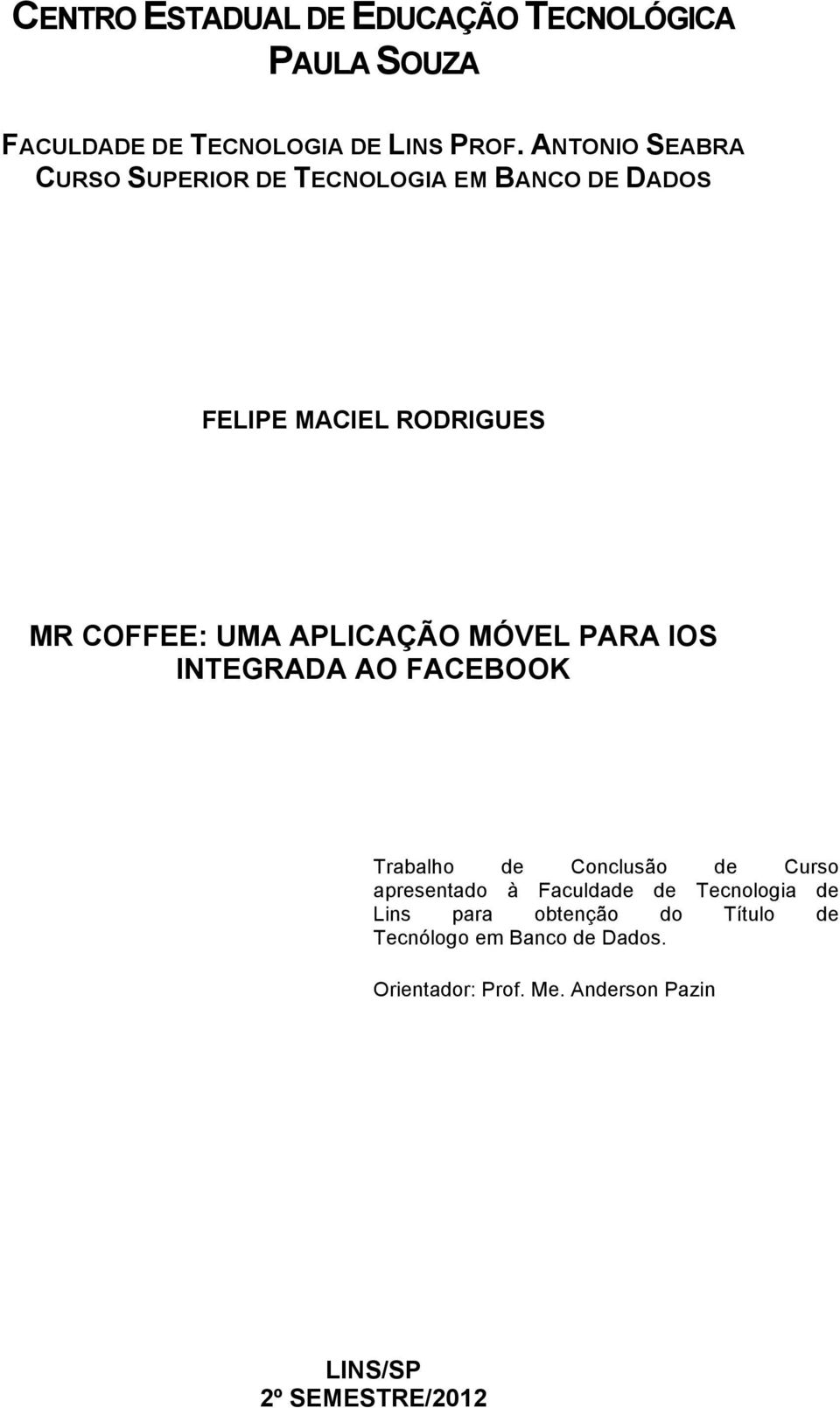 CENTRO ESTADUAL DE EDUCAÇÃO TECNOLÓGICA PAULA SOUZA

FACULDADE DE TECNOLOGIA DE LINS PROF. ANTONIO SEABRA
CURSO SUPERIOR DE TECNOLOGIA EM BANCO DE DADOS

FELIPE MACIEL RODRIGUES

MR COFFEE: UMA APLICAÇÃO MÓVEL PARA IOS INTEGRADA AO FACEBOOK

Trabalho de Conclusão de Curso apresentado à Faculdade de Tecnologia de Lins para obtenção do Título de Tecnólogo em Banco de Dados.

Orientador: Prof. Me. Anderson Pazin

LINS/SP
2º SEMESTRE/2012